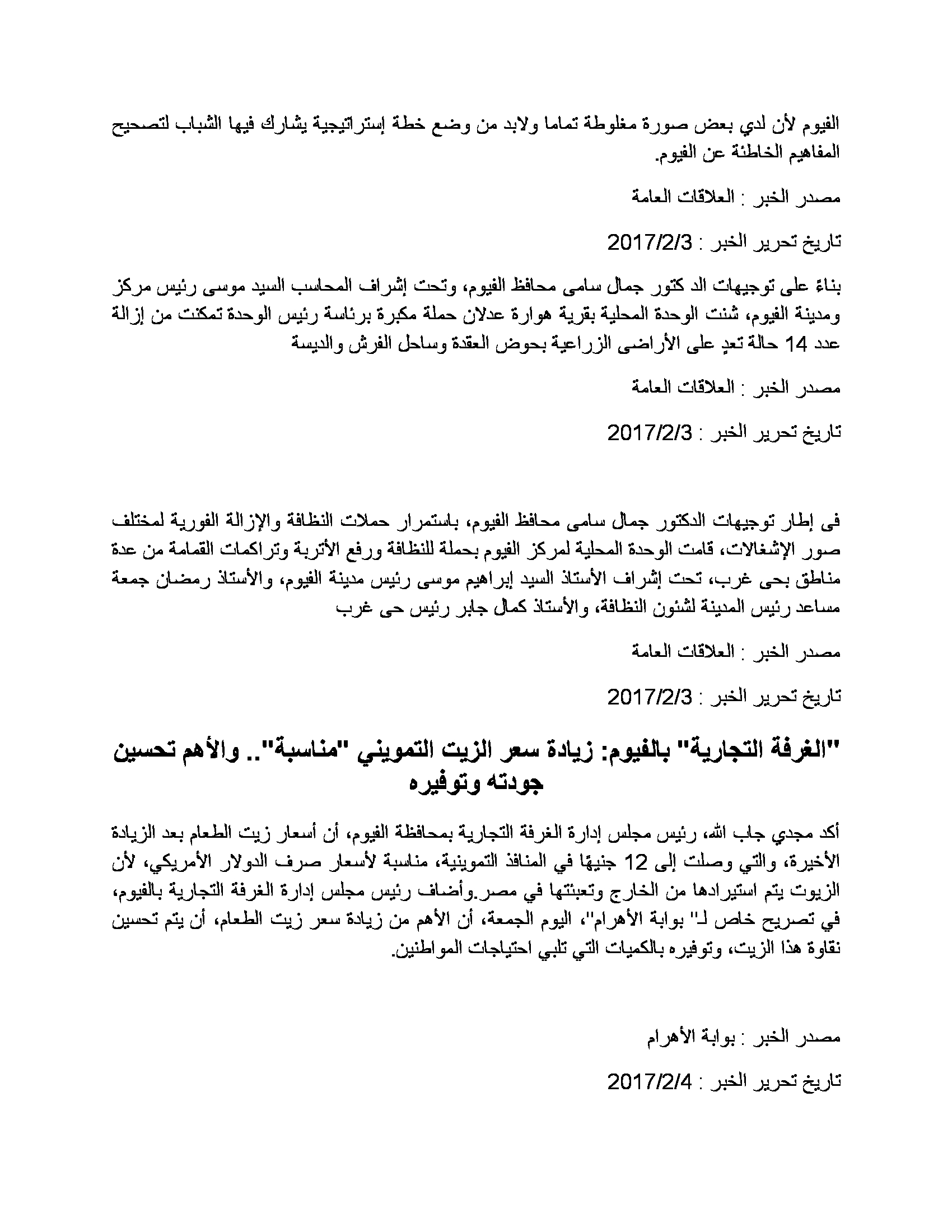 الفيوم لأن لدي بعض صورة مغلوطة تماما ولابد من وضع خطة إستراتيجية يشارك فيها الشباب لتصحيح المفاهيم الخاطئة عن الفيوم.

مصدر الخبر : العلاقات العامة

تاريخ تحرير الخبر : 2017/2/3

بناءً على توجيهات الد كتور جمال سامى محافظ الفيوم، وتحت إشراف المحاسب السيد موسى رئيس مركز ومدينة الفيوم، شنت الوحدة المحلية بقرية هوارة عدلان حملة مكبرة برئاسة رئيس الوحدة تمكنت من إزالة عدد 14 حالة تعدٍ على الأراضى الزراعية بحوض العقدة وساحل الفرش والديسة

مصدر الخبر : العلاقات العامة

تاريخ تحرير الخبر : 2017/2/3

فى إطار توجيهات الدكتور جمال سامى محافظ الفيوم، باستمرار حملات النظافة والإزالة الفورية لمختلف صور الإشغالات، قامت الوحدة المحلية لمركز الفيوم بحملة للنظافة ورفع الأتربة وتراكمات القمامة من عدة مناطق بحى غرب، تحت إشراف الأستاذ السيد إبراهيم موسى رئيس مدينة الفيوم، والأستاذ رمضان جمعة مساعد رئيس المدينة لشئون النظافة، والأستاذ كمال جابر رئيس حى غرب

مصدر الخبر : العلاقات العامة

تاريخ تحرير الخبر : 2017/2/3

"الغرفة التجارية" بالفيوم: زيادة سعر الزيت التمويني "مناسبة".. والأهم تحسين جودته وتوفيره

أكد مجدي جاب الله، رئيس مجلس إدارة الغرفة التجارية بمحافظة الفيوم، أن أسعار زيت الطعام بعد الزيادة الأخيرة، والتي وصلت إلى 12 جنيهًا في المنافذ التموينية، مناسبة لأسعار صرف الدولار الأمريكي، لأن الزيوت يتم استيرادها من الخارج وتعبئتها في مصر.وأضاف رئيس مجلس إدارة الغرفة التجارية بالفيوم، في تصريح خاص لـ" بوابة الأهرام"، اليوم الجمعة، أن الأهم من زيادة سعر زيت الطعام، أن يتم تحسين نقاوة هذا الزيت، وتوفيره بالكميات التي تلبي احتياجات المواطنين.

مصدر الخبر : بوابة الأهرام

تاريخ تحرير الخبر : 2017/2/4